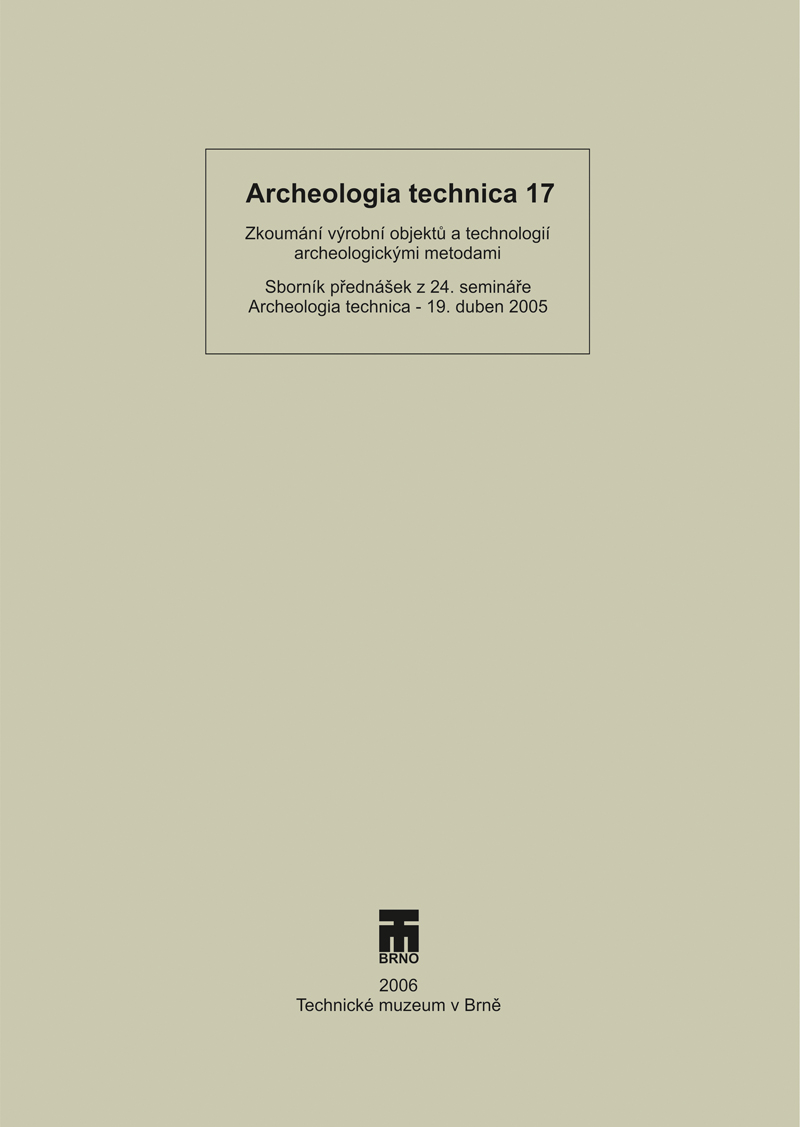 Archeologia technica 17

Zkoumání výrobní objektů a technologií archeologickými metodami

Sborník přednášek z 24. semináře
Archeologia technica - 19. duben 2005

BRNO

2006
Technické muzeum v Brně